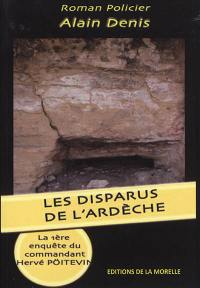 Roman Policier
Alain Denis

LES DISPARUS DE L'ARDÈCHE

La 1ère enquête du commandant Hervé PÖITEVIN

EDITIONS DE LA MORELLE